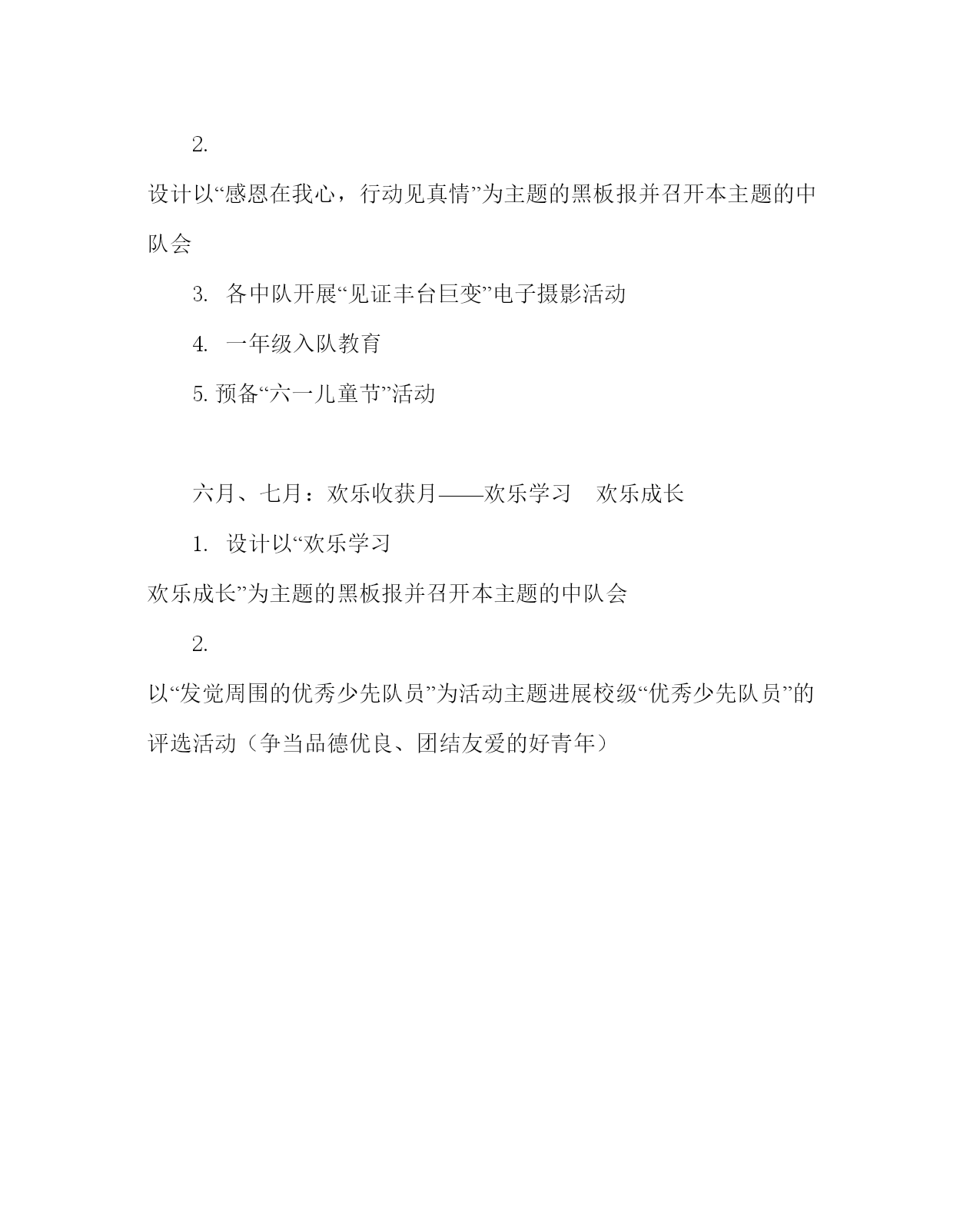 2.

设计以“感恩在我心，行动见真情”为主题的黑板报并召开本主题的中队会

3. 各中队开展“见证丰台巨变”电子摄影活动

4. 一年级入队教育

5. 预备“六一儿童节”活动

六月、七月：欢乐收获月——欢乐学习　欢乐成长

1. 设计以“欢乐学习

欢乐成长”为主题的黑板报并召开本主题的中队会

2.

以“发觉周围的优秀少先队员”为活动主题进展校级“优秀少先队员”的评选活动（争当品德优良、团结友爱的好青年）